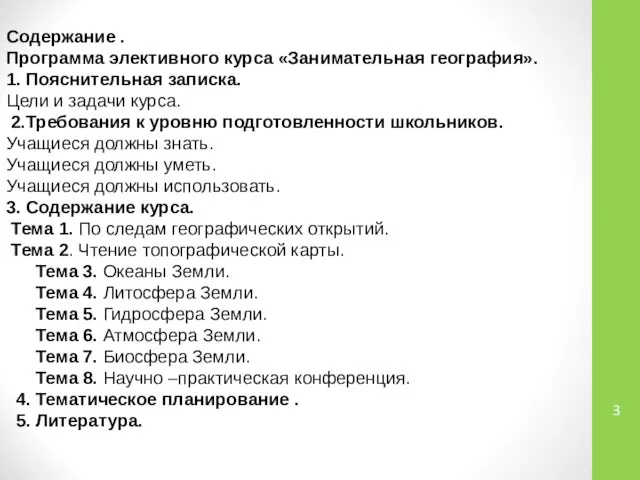 Содержание .
Программа элективного курса «Занимательная география».
1. Пояснительная записка.
Цели и задачи курса.
2.Требования к уровню подготовленности школьников.
Учащиеся должны знать.
Учащиеся должны уметь.
Учащиеся должны использовать.
3. Содержание курса.
Тема 1. По следам географических открытий.
Тема 2. Чтение топографической карты.
Тема 3. Океаны Земли.
Тема 4. Литосфера Земли.
Тема 5. Гидросфера Земли.
Тема 6. Атмосфера Земли.
Тема 7. Биосфера Земли.
Тема 8. Научно –практическая конференция.
4. Тематическое планирование .
5. Литература.

3